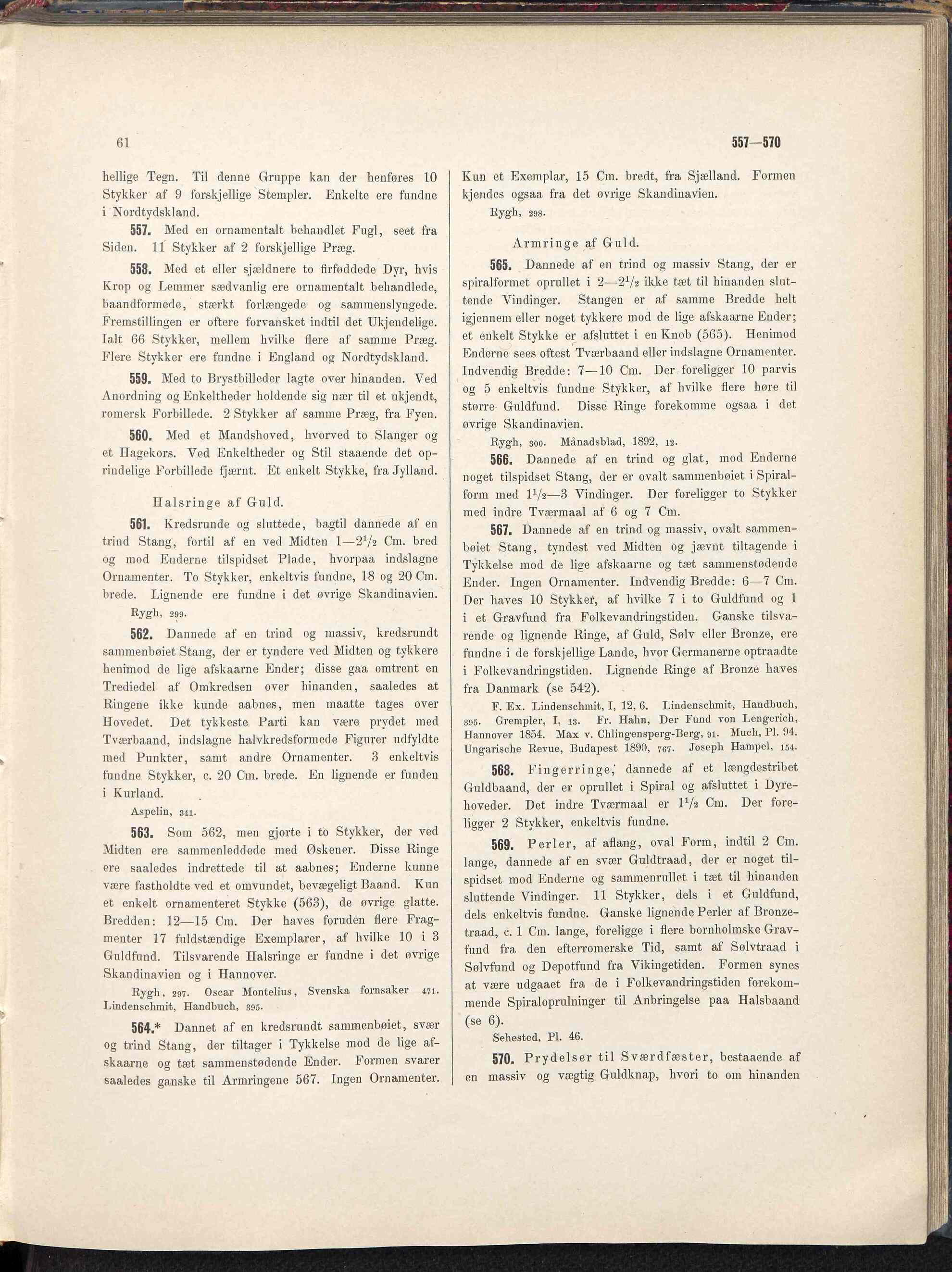 61

557—570

hellige Tegn. Til denne Gruppe kan der henføres 10 Stykker af 9 forskjellige Stempler. Enkelte ere fundne i Nordtydskland.

557. Med en ornamentalt behandlet Fugl, seet fra Siden. 11 Stykker af 2 forskjellige Præg.

558. Med et eller sjældnere to firføddede Dyr, hvis Krop og Lemmer sædvanlig ere ornamentalt behandlede, baandformede, stærkt forlængede og sammenslyngede. Fremstillingen er oftere forvansket indtil det Ukjendelige. Ialt 66 Stykker, mellem hvilke flere af samme Præg. Flere Stykker ere fundne i England og Nordtydskland.

559. Med to Brystbilleder lagte over hinanden. Ved Anordning og Enkeltheder holdende sig nær til et ukjendt, romersk Forbillede. 2 Stykker af samme Præg, fra Fyen.

560. Med et Mandshoved, hvorved to Slanger og et Hagekors. Ved Enkeltheder og Stil staaende det oprindelige Forbillede fjærnt. Et enkelt Stykke, fra Jylland.

Halsringe af Guld.

561. Kredsrunde og sluttede, bagtil dannede af en trind Stang, fortil af en ved Midten $1—2^1/_2$ Cm. bred og mod Enderne tilspidset Plade, hvorpaa indslagne Ornamenter. To Stykker, enkeltvis fundne, 18 og 20 Cm. brede. Lignende ere fundne i det øvrige Skandinavien.

Rygh, 299.

562. Dannede af en trind og massiv, kredsrundt sammenbøiet Stang, der er tyndere ved Midten og tykkere henimod de lige afskaarne Ender; disse gaa omtrent en Trediedel af Omkredsen over hinanden, saaledes at Ringene ikke kunde aabnes, men maatte tages over Hovedet. Det tykkeste Parti kan være prydet med Tværbaand, indslagne halvkredsformede Figurer udfyldte med Punkter, samt andre Ornamenter. 3 enkeltvis fundne Stykker, c. 20 Cm. brede. En lignende er funden i Kurland.

Aspelin, 341.

563. Som 562, men gjorte i to Stykker, der ved Midten ere sammenleddede med Øskener. Disse Ringe ere saaledes indrettede til at aabnes; Enderne kunne være fastholdte ved et omvundet, bevægeligt Baand. Kun et enkelt ornamenteret Stykke (563), de øvrige glatte. Bredden: 12—15 Cm. Der haves foruden flere Fragmenter 17 fuldstændige Exemplarer, af hvilke 10 i 3 Guldfund. Tilsvarende Halsringe er fundne i det øvrige Skandinavien og i Hannover.

Rygh, 297. Oscar Montelius, Svenska fornsaker 471. Lindenschmit, Handbuch, 395.

564.* Dannet af en kredsrundt sammenbøiet, svær og trind Stang, der tiltager i Tykkelse mod de lige afskaarne og tæt sammenstødende Ender. Formen svarer saaledes ganske til Armringene 567. Ingen Ornamenter. Kun et Exemplar, 15 Cm. bredt, fra Sjælland. Formen kjendes ogsaa fra det øvrige Skandinavien.

Rygh, 298.

Armringe af Guld.

565. Dannede af en trind og massiv Stang, der er spiralformet oprullet i $2—2^1/_2$ ikke tæt til hinanden sluttende Vindinger. Stangen er af samme Bredde helt igjennem eller noget tykkere mod de lige afskaarne Ender; et enkelt Stykke er afsluttet i en Knob (565). Henimod Enderne sees oftest Tværbaand eller indslagne Ornamenter. Indvendig Bredde: 7—10 Cm. Der foreligger 10 parvis og 5 enkeltvis fundne Stykker, af hvilke flere høre til større Guldfund. Disse Ringe forekomme ogsaa i det øvrige Skandinavien.

Rygh, 300. Månadsblad, 1892, 12.

566. Dannede af en trind og glat, mod Enderne noget tilspidset Stang, der er ovalt sammenbøiet i Spiralform med $1^1/_2—3$ Vindinger. Der foreligger to Stykker med indre Tværmaal af 6 og 7 Cm.

567. Dannede af en trind og massiv, ovalt sammenbøiet Stang, tyndest ved Midten og jævnt tiltagende i Tykkelse mod de lige afskaarne og tæt sammenstødende Ender. Ingen Ornamenter. Indvendig Bredde: 6—7 Cm. Der haves 10 Stykker, af hvilke 7 i to Guldfund og 1 i et Gravfund fra Folkevandringstiden. Ganske tilsvarende og lignende Ringe, af Guld, Sølv eller Bronze, ere fundne i de forskjellige Lande, hvor Germanerne optraadte i Folkevandringstiden. Lignende Ringe af Bronze haves fra Danmark (se 542).

F. Ex. Lindenschmit, I, 12, 6. Lindenschmit, Handbuch, 395. Grempler, I, 13. Fr. Hahn, Der Fund von Lengerich, Hannover 1854. Max v. Chlingensperg-Berg, 91. Much, Pl. 94. Ungarische Revue, Budapest 1890, 767. Joseph Hampel, 154.

568. Fingerringe, dannede af et længdestribet Guldbaand, der er oprullet i Spiral og afsluttet i Dyrehoveder. Det indre Tværmaal er $1^1/_2$ Cm. Der foreligger 2 Stykker, enkeltvis fundne.

569. Perler, af aflang, oval Form, indtil 2 Cm. lange, dannede af en svær Guldtraad, der er noget tilspidset mod Enderne og sammenrullet i tæt til hinanden sluttende Vindinger. 11 Stykker, dels i et Guldfund, dels enkeltvis fundne. Ganske lignende Perler af Bronzetraad, c. 1 Cm. lange, foreligge i flere bornholmske Gravfund fra den efterromerske Tid, samt af Sølvtraad i Sølvfund og Depotfund fra Vikingetiden. Formen synes at være udgaaet fra de i Folkevandringstiden forekommende Spiraloprulninger til Anbringelse paa Halsbaand (se 6).

Sehested, Pl. 46.

570. Prydelser til Sværdfæster, bestaaende af en massiv og vægtig Guldknap, hvori to om hinanden